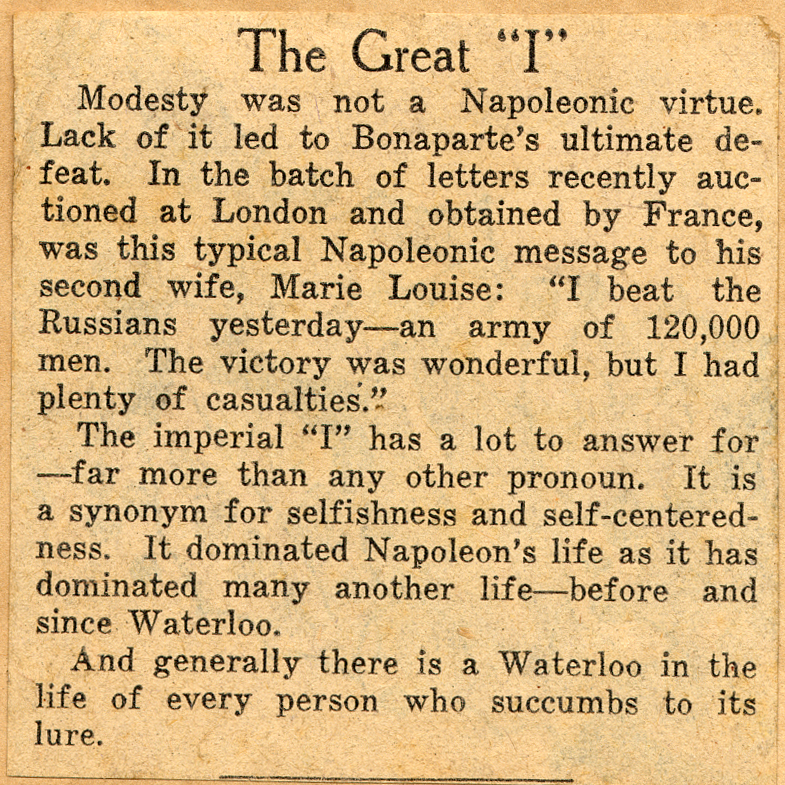 The Great "I"

Modesty was not a Napoleonic virtue. Lack of it led to Bonaparte's ultimate defeat. In the batch of letters recently auctioned at London and obtained by France, was this typical Napoleonic message to his second wife, Marie Louise: "I beat the Russians yesterday—an army of 120,000 men. The victory was wonderful, but I had plenty of casualties."

The imperial "I" has a lot to answer for —far more than any other pronoun. It is a synonym for selfishness and self-centeredness. It dominated Napoleon's life as it has dominated many another life—before and since Waterloo.

And generally there is a Waterloo in the life of every person who succumbs to its lure.